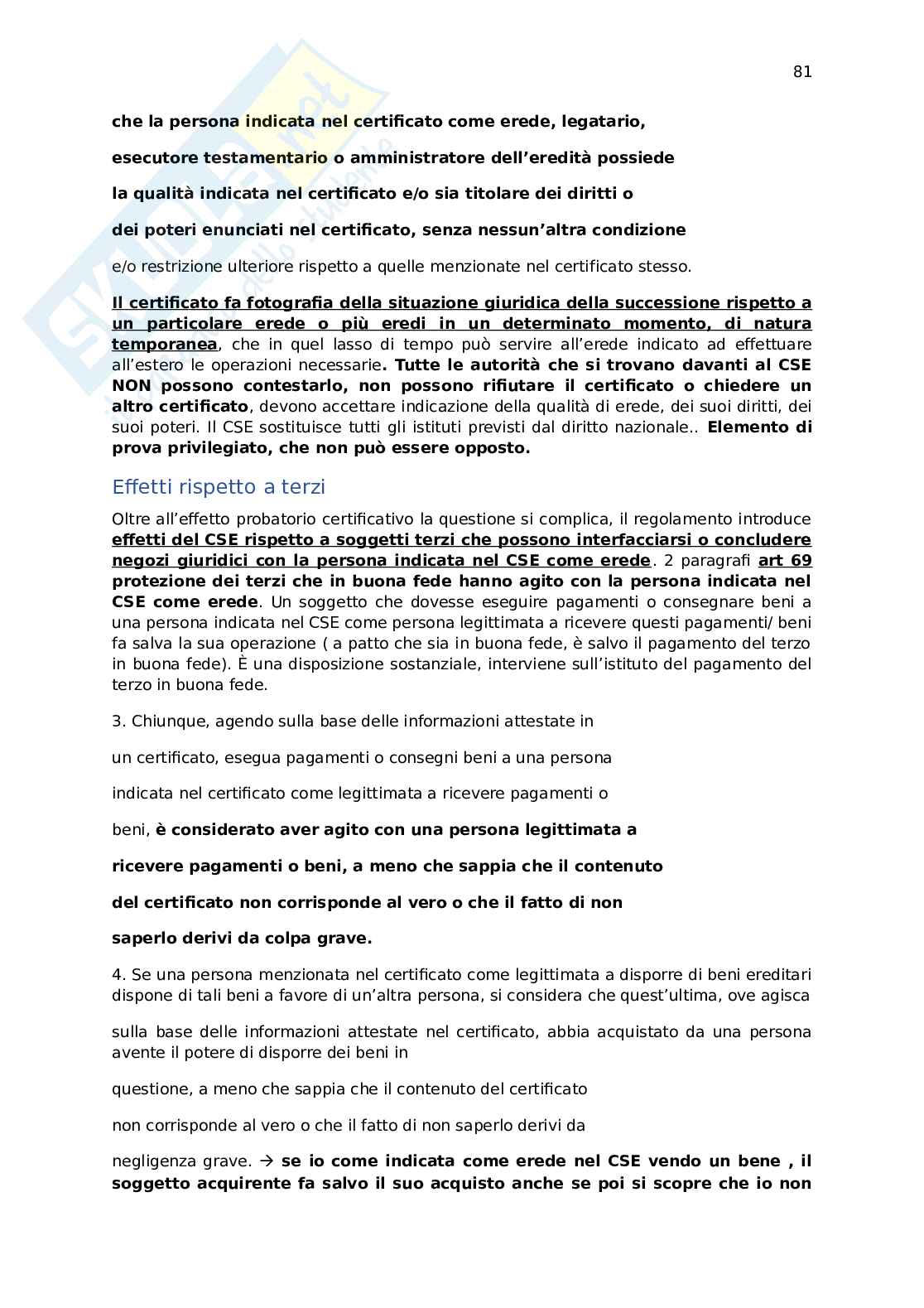 81

che la persona indicata nel certificato come erede, legatario,

esecutore testamentario o amministratore dell'eredità possiede

la qualità indicata nel certificato e/o sia titolare dei diritti o

dei poteri enunciati nel certificato, senza nessun'altra condizione

e/o restrizione ulteriore rispetto a quelle menzionate nel certificato stesso.

Il certificato fa fotografia della situazione giuridica della successione rispetto a un particolare erede o più eredi in un determinato momento, di natura temporanea, che in quel lasso di tempo può servire all'erede indicato ad effettuare all'estero le operazioni necessarie. Tutte le autorità che si trovano davanti al CSE NON possono contestarlo, non possono rifiutare il certificato o chiedere un altro certificato, devono accettare indicazione della qualità di erede, dei suoi diritti, dei suoi poteri. Il CSE sostituisce tutti gli istituti previsti dal diritto nazionale.. Elemento di prova privilegiato, che non può essere opposto.

Effetti rispetto a terzi

Oltre all'effetto probatorio certificativo la questione si complica, il regolamento introduce effetti del CSE rispetto a soggetti terzi che possono interfacciarsi o concludere negozi giuridici con la persona indicata nel CSE come erede. 2 paragrafi art 69 protezione dei terzi che in buona fede hanno agito con la persona indicata nel CSE come erede. Un soggetto che dovesse eseguire pagamenti o consegnare beni a una persona indicata nel CSE come persona legittimata a ricevere questi pagamenti/ beni fa salva la sua operazione ( a patto che sia in buona fede, è salvo il pagamento del terzo in buona fede). È una disposizione sostanziale, interviene sull'istituto del pagamento del terzo in buona fede.

3. Chiunque, agendo sulla base delle informazioni attestate in

un certificato, esegua pagamenti o consegni beni a una persona

indicata nel certificato come legittimata a ricevere pagamenti o

beni, è considerato aver agito con una persona legittimata a

ricevere pagamenti o beni, a meno che sappia che il contenuto

del certificato non corrisponde al vero o che il fatto di non

saperlo derivi da colpa grave.

4. Se una persona menzionata nel certificato come legittimata a disporre di beni ereditari dispone di tali beni a favore di un'altra persona, si considera che quest'ultima, ove agisca

sulla base delle informazioni attestate nel certificato, abbia acquistato da una persona avente il potere di disporre dei beni in

questione, a meno che sappia che il contenuto del certificato

non corrisponde al vero o che il fatto di non saperlo derivi da

negligenza grave. → se io come indicata come erede nel CSE vendo un bene , il soggetto acquirente fa salvo il suo acquisto anche se poi si scopre che io non